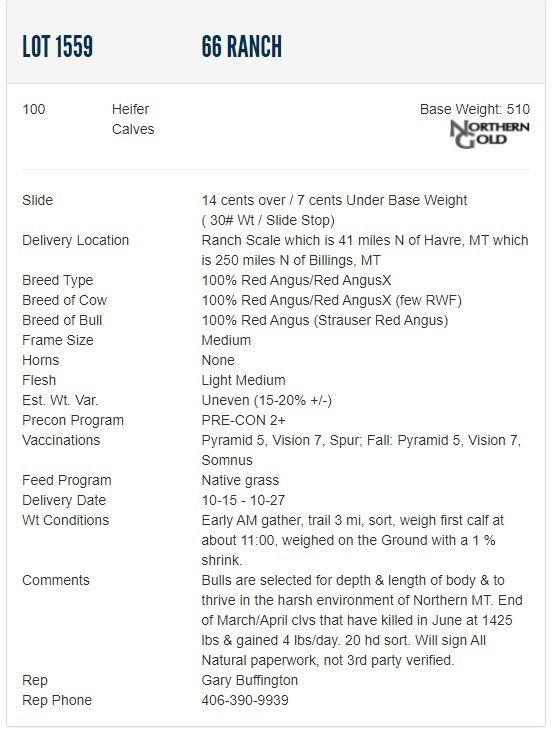 LOT 1559 66 RANCH

100 Heifer Calves Base Weight: 510

NORTHERN GOLD

| | |
|---|---|
| Slide | 14 cents over / 7 cents Under Base Weight ( 30# Wt / Slide Stop) |
| Delivery Location | Ranch Scale which is 41 miles N of Havre, MT which is 250 miles N of Billings, MT |
| Breed Type | 100% Red Angus/Red AngusX |
| Breed of Cow | 100% Red Angus/Red AngusX (few RWF) |
| Breed of Bull | 100% Red Angus (Strauser Red Angus) |
| Frame Size | Medium |
| Horns | None |
| Flesh | Light Medium |
| Est. Wt. Var. | Uneven (15-20% +/-) |
| Precon Program | PRE-CON 2+ |
| Vaccinations | Pyramid 5, Vision 7, Spur; Fall: Pyramid 5, Vision 7, Somnus |
| Feed Program | Native grass |
| Delivery Date | 10-15 - 10-27 |
| Wt Conditions | Early AM gather, trail 3 mi, sort, weigh first calf at about 11:00, weighed on the Ground with a 1 % shrink. |
| Comments | Bulls are selected for depth & length of body & to thrive in the harsh environment of Northern MT. End of March/April clvs that have killed in June at 1425 lbs & gained 4 lbs/day. 20 hd sort. Will sign All Natural paperwork, not 3rd party verified. |
| Rep | Gary Buffington |
| Rep Phone | 406-390-9939 |